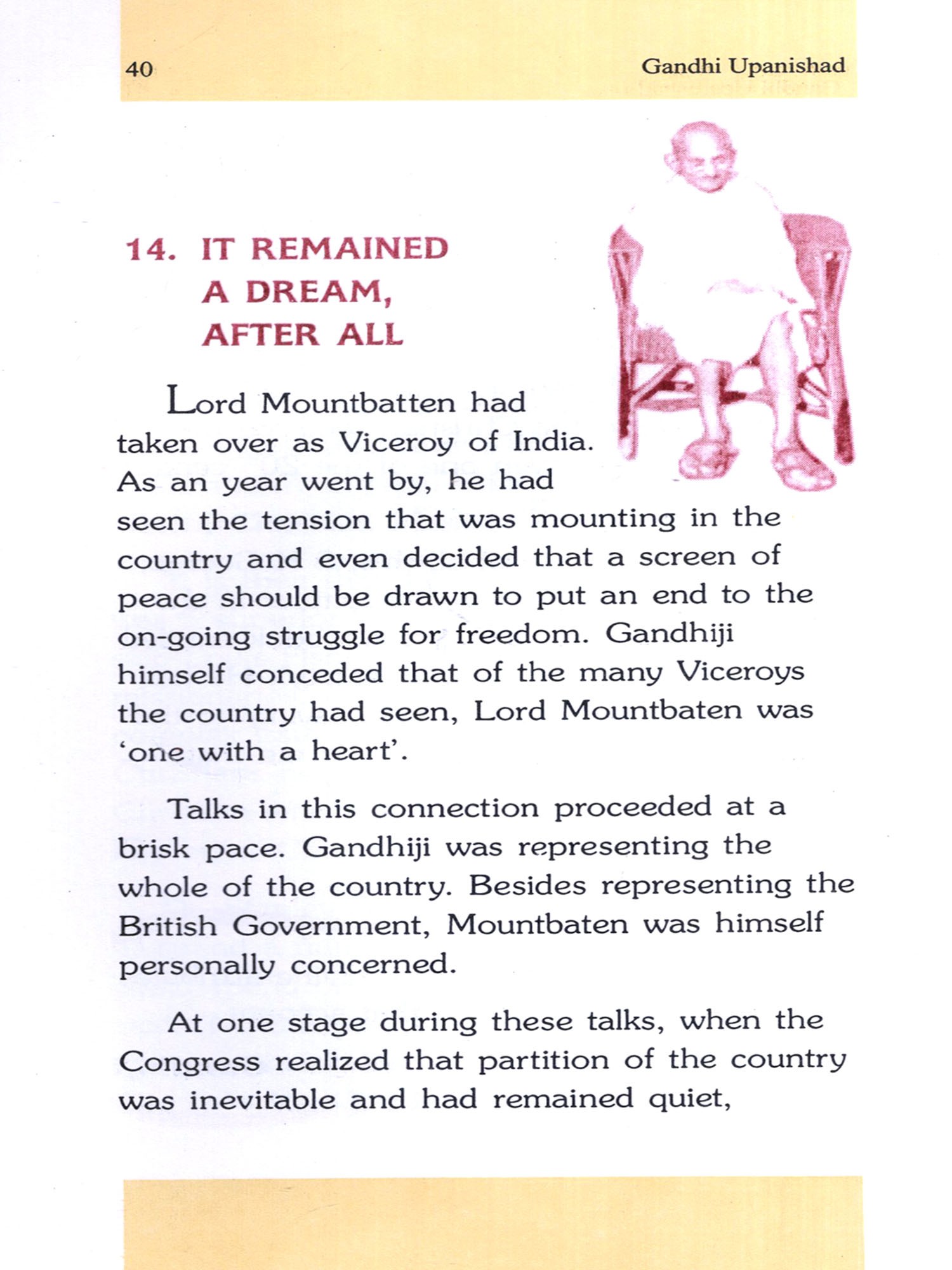 40

Gandhi Upanishad

14. IT REMAINED A DREAM, AFTER ALL

Lord Mountbatten had taken over as Viceroy of India. As an year went by, he had seen the tension that was mounting in the country and even decided that a screen of peace should be drawn to put an end to the on-going struggle for freedom. Gandhiji himself conceded that of the many Viceroys the country had seen, Lord Mountbaten was 'one with a heart'.

Talks in this connection proceeded at a brisk pace. Gandhiji was representing the whole of the country. Besides representing the British Government, Mountbaten was himself personally concerned.

At one stage during these talks, when the Congress realized that partition of the country was inevitable and had remained quiet,